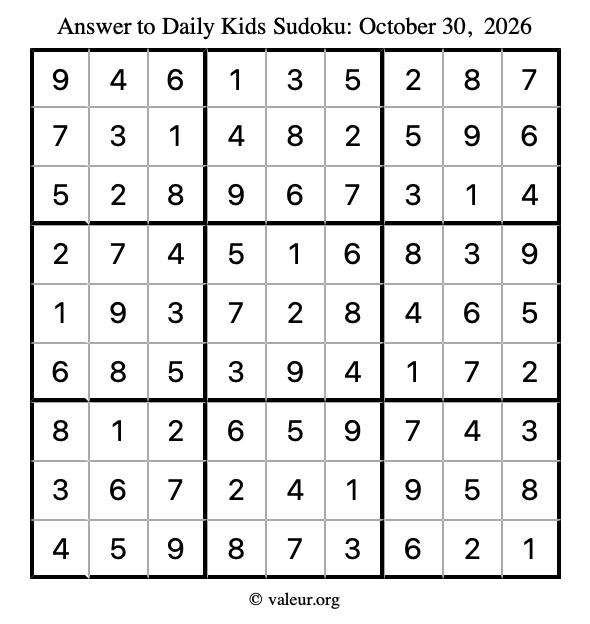 Answer to Daily Kids Sudoku: October 30, 2026

| | | | | | | | | |
|---|---|---|---|---|---|---|---|---|
| 9 | 4 | 6 | 1 | 3 | 5 | 2 | 8 | 7 |
| 7 | 3 | 1 | 4 | 8 | 2 | 5 | 9 | 6 |
| 5 | 2 | 8 | 9 | 6 | 7 | 3 | 1 | 4 |
| 2 | 7 | 4 | 5 | 1 | 6 | 8 | 3 | 9 |
| 1 | 9 | 3 | 7 | 2 | 8 | 4 | 6 | 5 |
| 6 | 8 | 5 | 3 | 9 | 4 | 1 | 7 | 2 |
| 8 | 1 | 2 | 6 | 5 | 9 | 7 | 4 | 3 |
| 3 | 6 | 7 | 2 | 4 | 1 | 9 | 5 | 8 |
| 4 | 5 | 9 | 8 | 7 | 3 | 6 | 2 | 1 |

© valeur.org